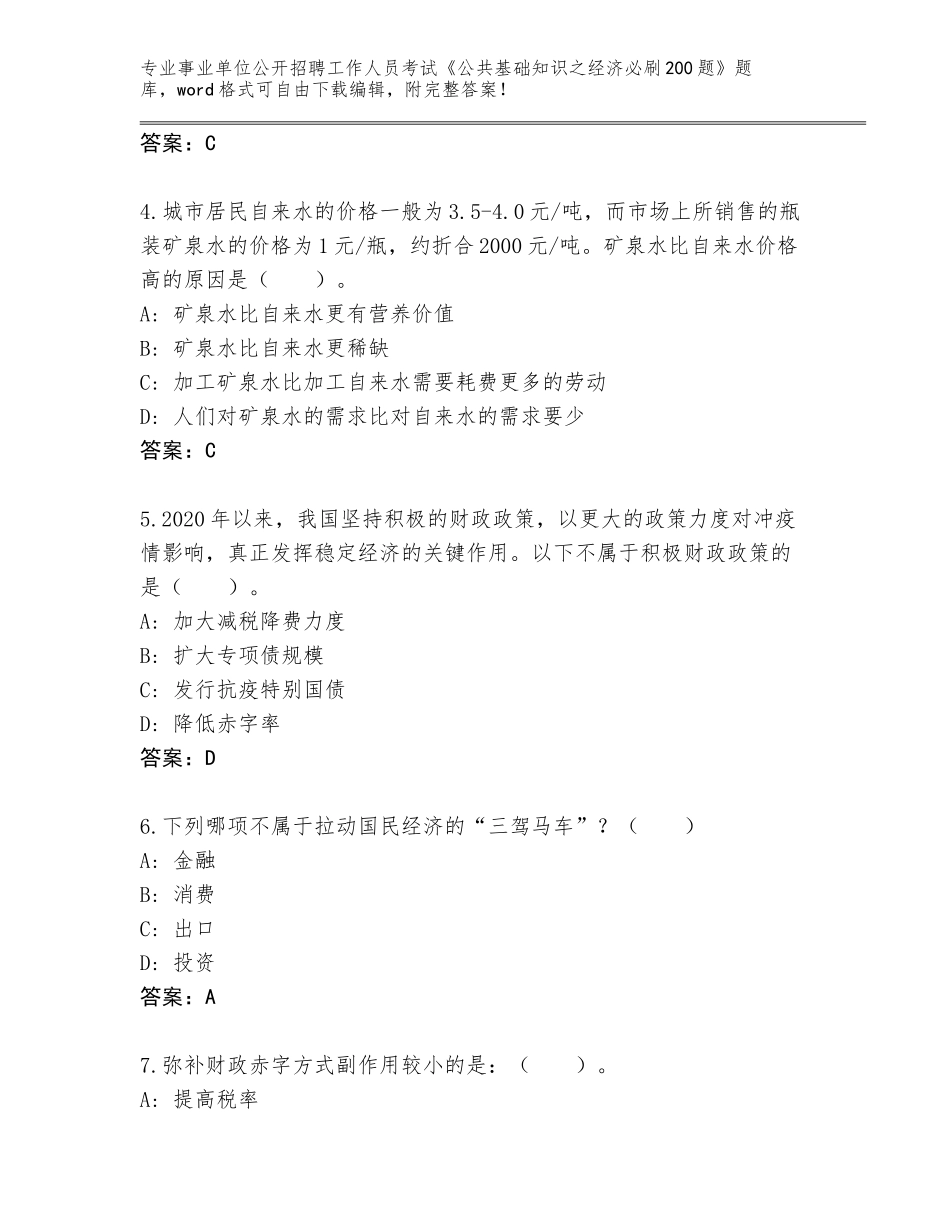 专业事业单位公开招聘工作人员考试《公共基础知识之经济必刷200题》题库，word格式可自由下载编辑，附完整答案！

答案：C

4.城市居民自来水的价格一般为3.5-4.0元/吨，而市场上所销售的瓶装矿泉水的价格为1元/瓶，约折合2000元/吨。矿泉水比自来水价格高的原因是（　　）。
A：矿泉水比自来水更有营养价值
B：矿泉水比自来水更稀缺
C：加工矿泉水比加工自来水需要耗费更多的劳动
D：人们对矿泉水的需求比对自来水的需求要少
答案：C

5.2020年以来，我国坚持积极的财政政策，以更大的政策力度对冲疫情影响，真正发挥稳定经济的关键作用。以下不属于积极财政政策的是（　　）。
A：加大减税降费力度
B：扩大专项债规模
C：发行抗疫特别国债
D：降低赤字率
答案：D

6.下列哪项不属于拉动国民经济的“三驾马车”？（　　）
A：金融
B：消费
C：出口
D：投资
答案：A

7.弥补财政赤字方式副作用较小的是：（　　）。
A：提高税率